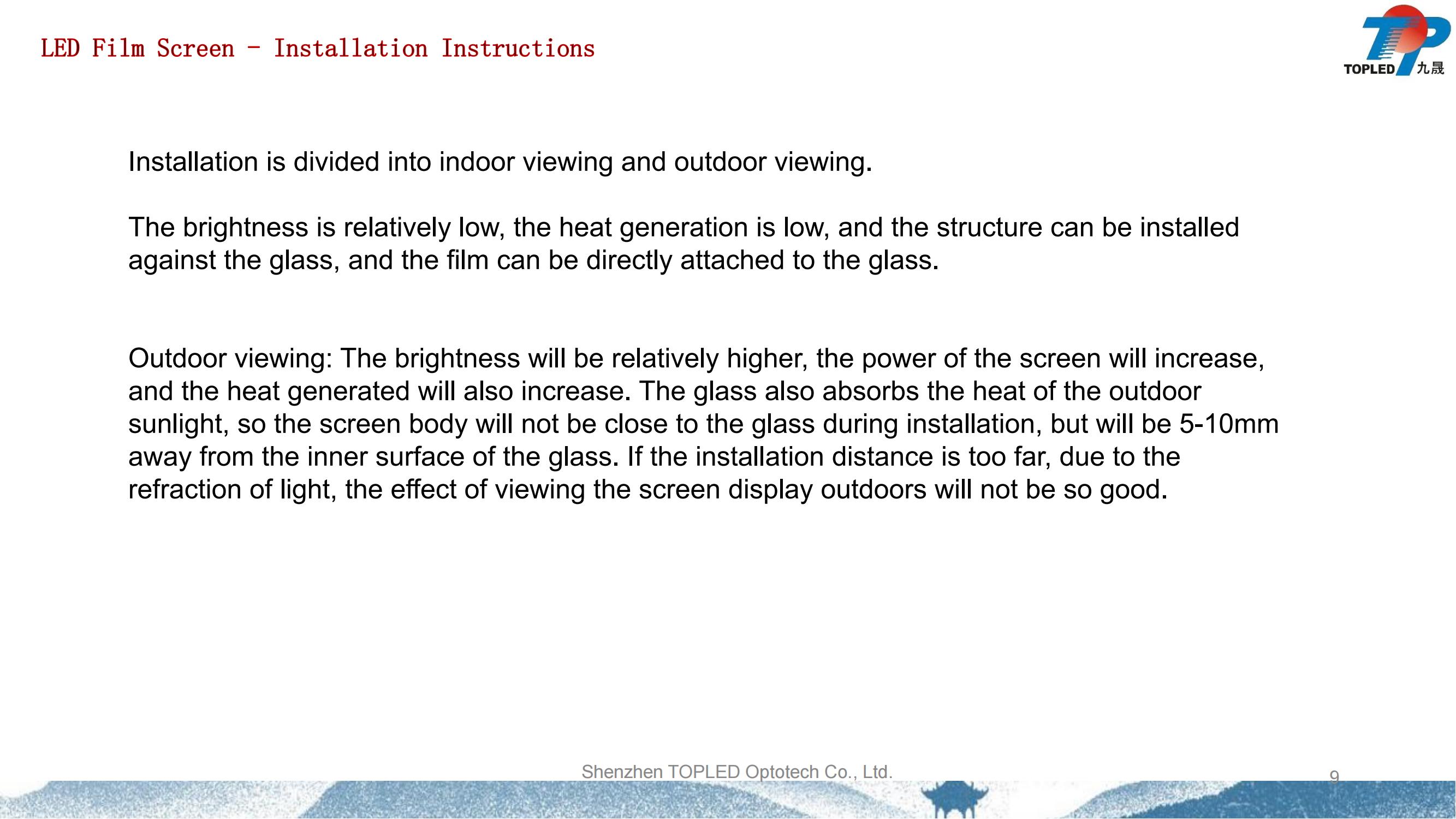 LED Film Screen - Installation Instructions

TOPLED 九晟

Installation is divided into indoor viewing and outdoor viewing.

The brightness is relatively low, the heat generation is low, and the structure can be installed against the glass, and the film can be directly attached to the glass.

Outdoor viewing: The brightness will be relatively higher, the power of the screen will increase, and the heat generated will also increase. The glass also absorbs the heat of the outdoor sunlight, so the screen body will not be close to the glass during installation, but will be 5-10mm away from the inner surface of the glass. If the installation distance is too far, due to the refraction of light, the effect of viewing the screen display outdoors will not be so good.

Shenzhen TOPLED Optotech Co., Ltd.

9